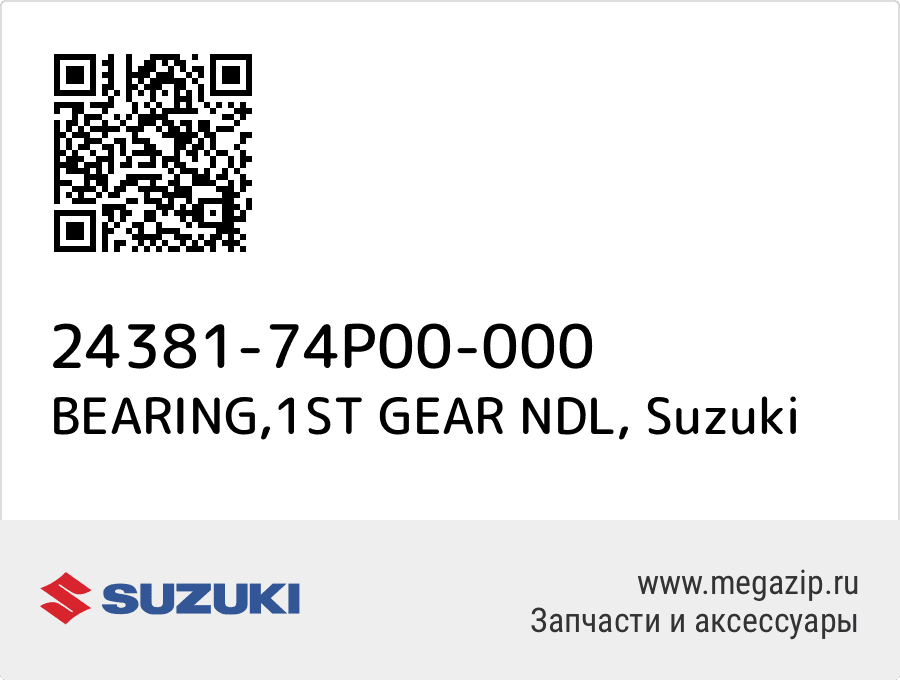 24381-74P00-000
BEARING,1ST GEAR NDL, Suzuki

SUZUKI

www.megazip.ru
Запчасти и аксессуары